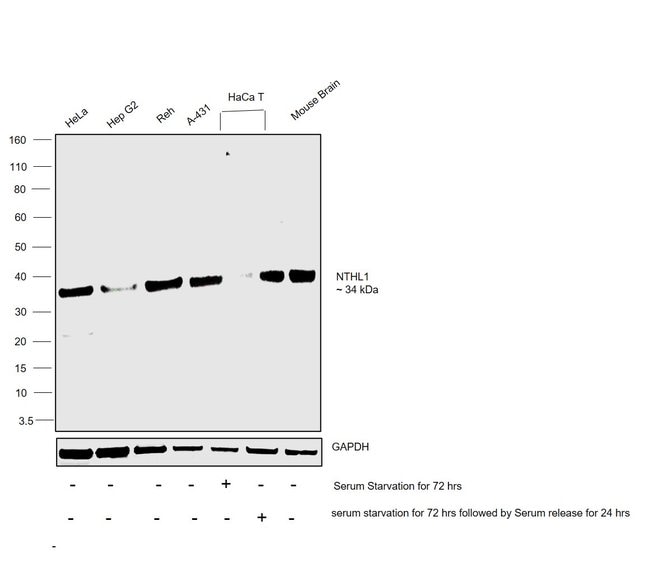 HeLa Hep G2 Reh A-431 HaCa T Mouse Brain

160
110
80
60
50
40
30
20
15
10
3.5

NTHL1
~ 34 kDa

GAPDH

- - - - + - - Serum Starvation for 72 hrs

- - - - - + - serum starvation for 72 hrs followed by Serum release for 24 hrs

-